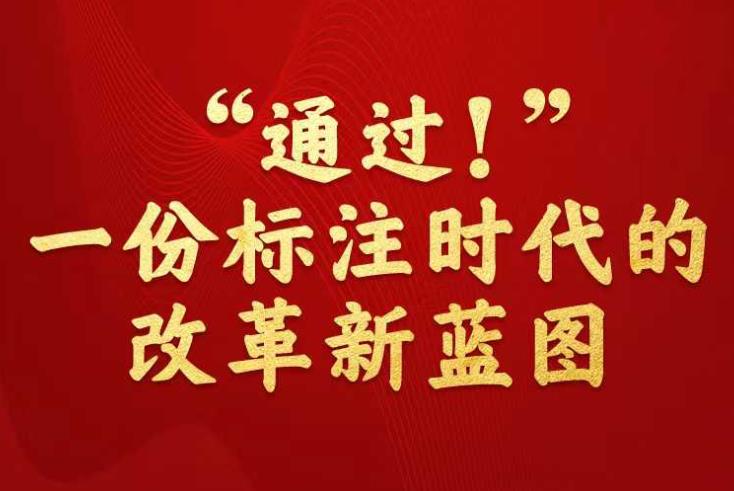 “通过！”
一份标注时代的
改革新蓝图